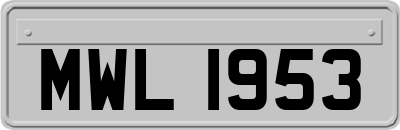 MWL 1953